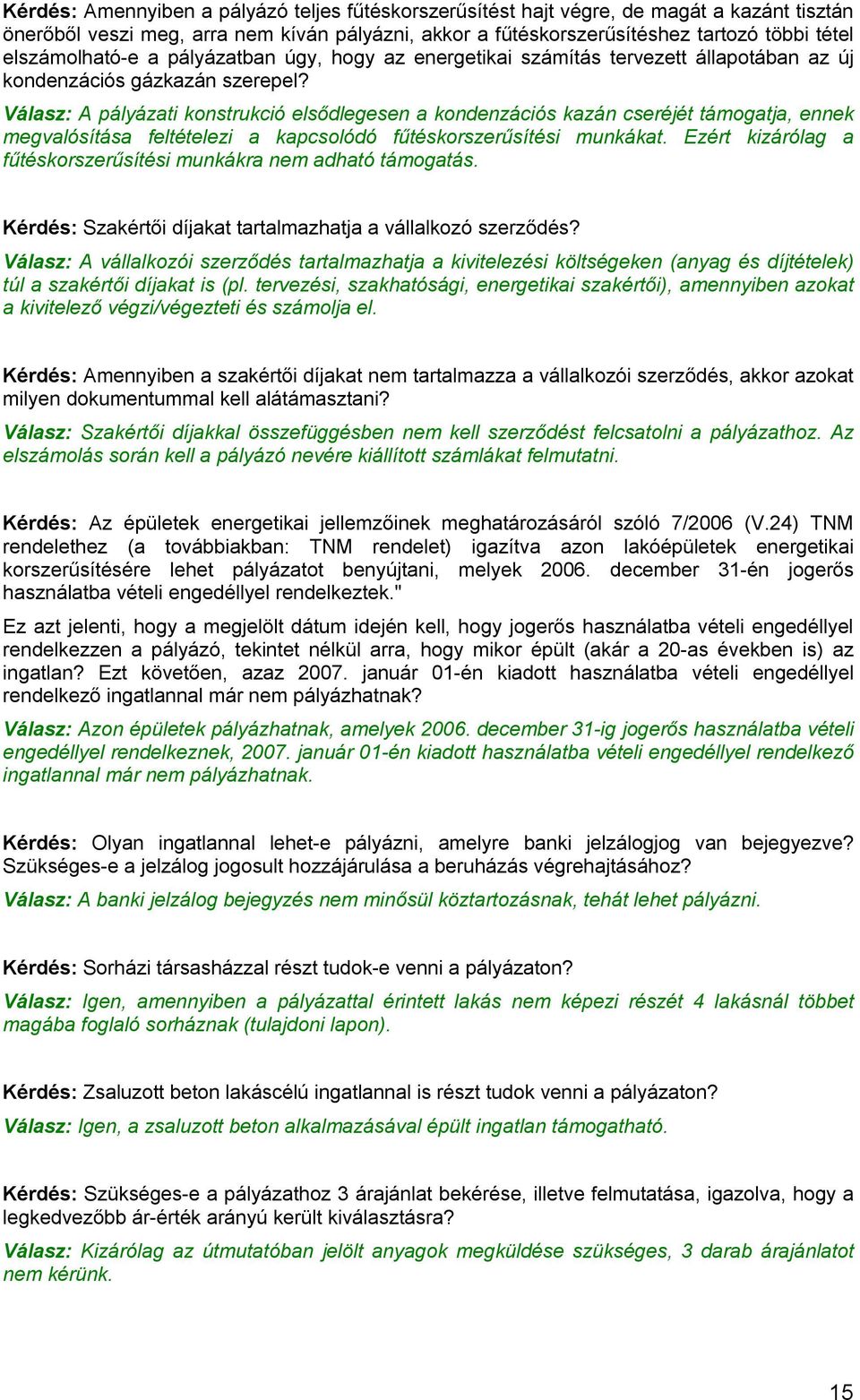 Kérdés: Amennyiben a pályázó teljes fűtéskorszerűsítést hajt végre, de magát a kazánt tisztán önerőből veszi meg, arra nem kíván pályázni, akkor a fűtéskorszerűsítéshez tartozó többi tétel elszámolható-e a pályázatban úgy, hogy az energetikai számítás tervezett állapotában az új kondenzációs gázkazán szerepel?

Válasz: A pályázati konstrukció elsődlegesen a kondenzációs kazán cseréjét támogatja, ennek megvalósítása feltételezi a kapcsolódó fűtéskorszerűsítési munkákat. Ezért kizárólag a fűtéskorszerűsítési munkákra nem adható támogatás.

Kérdés: Szakértői díjakat tartalmazhatja a vállalkozó szerződés?

Válasz: A vállalkozói szerződés tartalmazhatja a kivitelezési költségeken (anyag és díjtételek) túl a szakértői díjakat is (pl. tervezési, szakhatósági, energetikai szakértői), amennyiben azokat a kivitelező végzi/végezteti és számolja el.

Kérdés: Amennyiben a szakértői díjakat nem tartalmazza a vállalkozói szerződés, akkor azokat milyen dokumentummal kell alátámasztani?

Válasz: Szakértői díjakkal összefüggésben nem kell szerződést felcsatolni a pályázathoz. Az elszámolás során kell a pályázó nevére kiállított számlákat felmutatni.

Kérdés: Az épületek energetikai jellemzőinek meghatározásáról szóló 7/2006 (V.24) TNM rendelethez (a továbbiakban: TNM rendelet) igazítva azon lakóépületek energetikai korszerűsítésére lehet pályázatot benyújtani, melyek 2006. december 31-én jogerős használatba vételi engedéllyel rendelkeztek."

Ez azt jelenti, hogy a megjelölt dátum idején kell, hogy jogerős használatba vételi engedéllyel rendelkezzen a pályázó, tekintet nélkül arra, hogy mikor épült (akár a 20-as években is) az ingatlan? Ezt követően, azaz 2007. január 01-én kiadott használatba vételi engedéllyel rendelkező ingatlannal már nem pályázhatnak?

Válasz: Azon épületek pályázhatnak, amelyek 2006. december 31-ig jogerős használatba vételi engedéllyel rendelkeznek, 2007. január 01-én kiadott használatba vételi engedéllyel rendelkező ingatlannal már nem pályázhatnak.

Kérdés: Olyan ingatlannal lehet-e pályázni, amelyre banki jelzálogjog van bejegyezve? Szükséges-e a jelzálog jogosult hozzájárulása a beruházás végrehajtásához?

Válasz: A banki jelzálog bejegyzés nem minősül köztartozásnak, tehát lehet pályázni.

Kérdés: Sorházi társasházzal részt tudok-e venni a pályázaton?

Válasz: Igen, amennyiben a pályázattal érintett lakás nem képezi részét 4 lakásnál többet magába foglaló sorháznak (tulajdoni lapon).

Kérdés: Zsaluzott beton lakáscélú ingatlannal is részt tudok venni a pályázaton?

Válasz: Igen, a zsaluzott beton alkalmazásával épült ingatlan támogatható.

Kérdés: Szükséges-e a pályázathoz 3 árajánlat bekérése, illetve felmutatása, igazolva, hogy a legkedvezőbb ár-érték arányú került kiválasztásra?

Válasz: Kizárólag az útmutatóban jelölt anyagok megküldése szükséges, 3 darab árajánlatot nem kérünk.

15